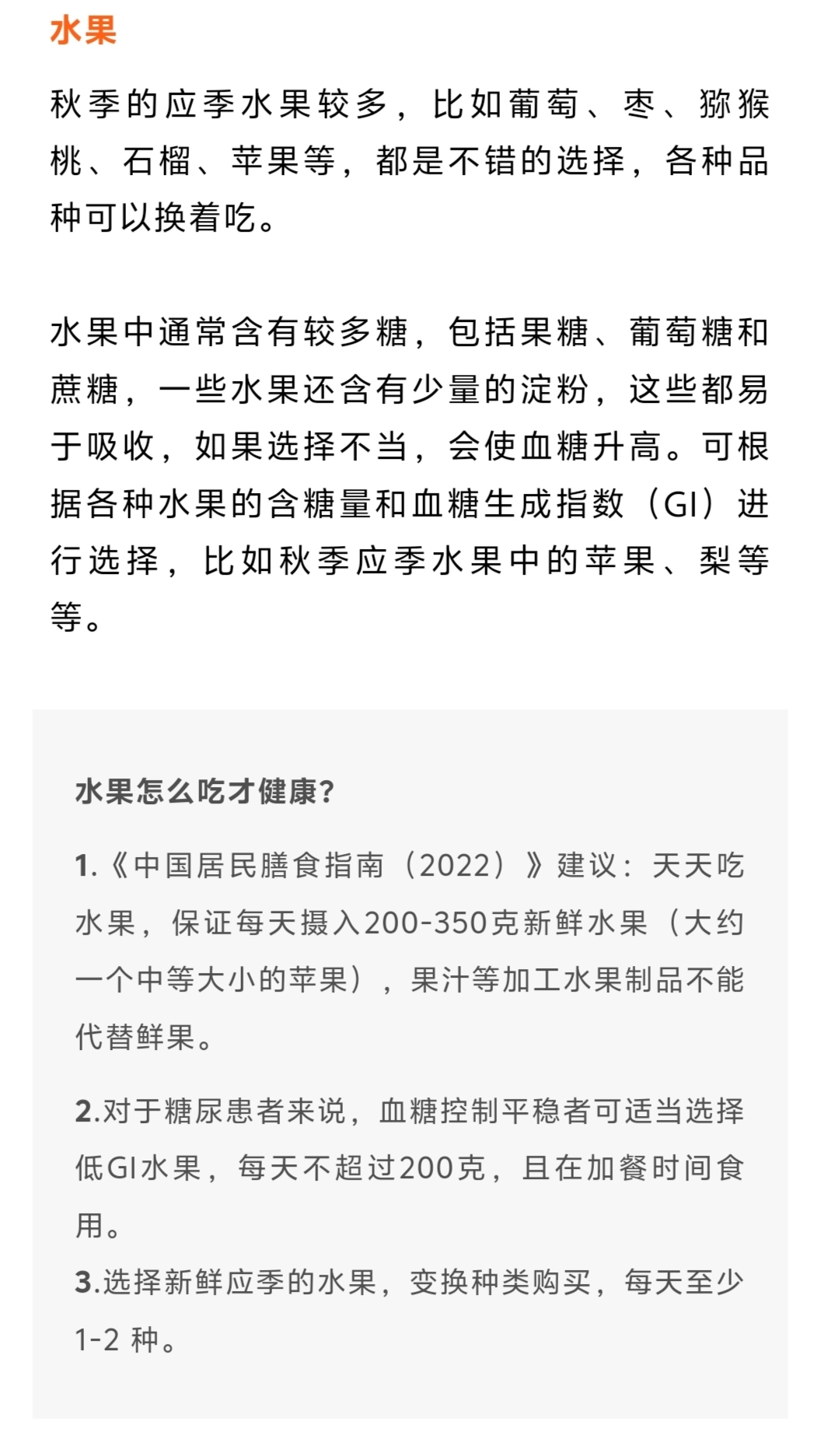 水果

秋季的应季水果较多，比如葡萄、枣、猕猴桃、石榴、苹果等，都是不错的选择，各种品种可以换着吃。

水果中通常含有较多糖，包括果糖、葡萄糖和蔗糖，一些水果还含有少量的淀粉，这些都易于吸收，如果选择不当，会使血糖升高。可根据各种水果的含糖量和血糖生成指数（GI）进行选择，比如秋季应季水果中的苹果、梨等等。

水果怎么吃才健康？

1.《中国居民膳食指南（2022）》建议：天天吃水果，保证每天摄入200-350克新鲜水果（大约一个中等大小的苹果），果汁等加工水果制品不能代替鲜果。

2.对于糖尿患者来说，血糖控制平稳者可适当选择低GI水果，每天不超过200克，且在加餐时间食用。

3.选择新鲜应季的水果，变换种类购买，每天至少1-2 种。